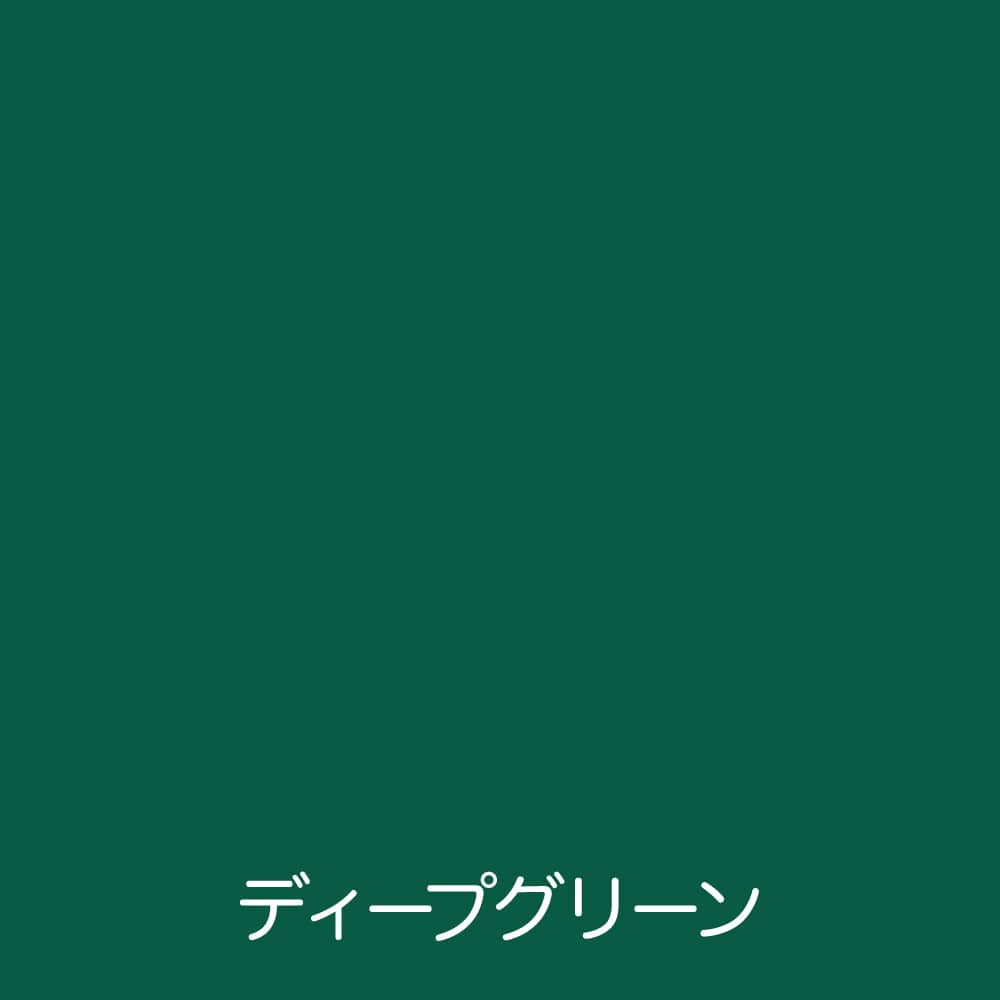 ディープグリーン